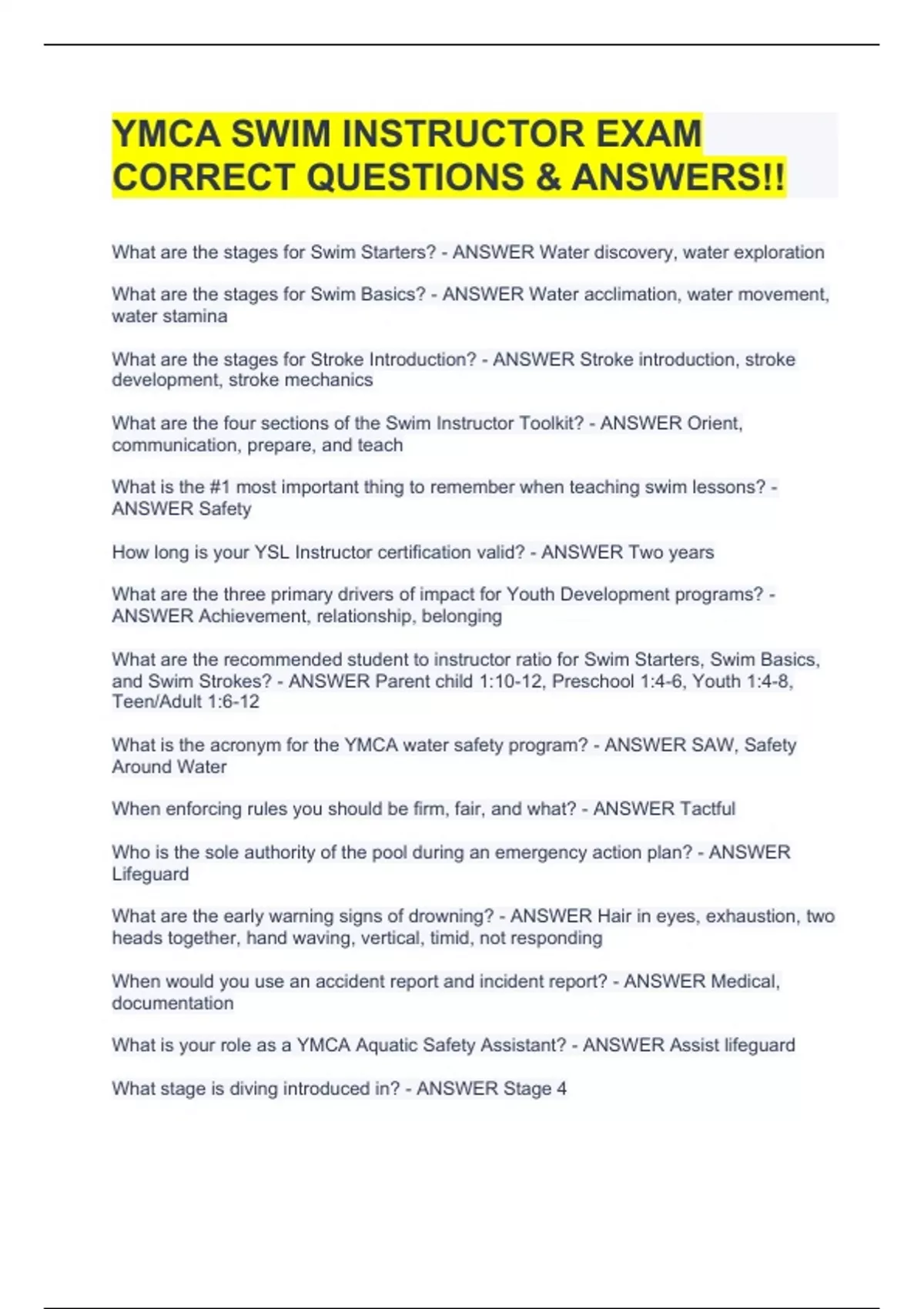 YMCA SWIM INSTRUCTOR EXAM CORRECT QUESTIONS & ANSWERS!!

What are the stages for Swim Starters? - ANSWER Water discovery, water exploration

What are the stages for Swim Basics? - ANSWER Water acclimation, water movement, water stamina

What are the stages for Stroke Introduction? - ANSWER Stroke introduction, stroke development, stroke mechanics

What are the four sections of the Swim Instructor Toolkit? - ANSWER Orient, communication, prepare, and teach

What is the #1 most important thing to remember when teaching swim lessons? - ANSWER Safety

How long is your YSL Instructor certification valid? - ANSWER Two years

What are the three primary drivers of impact for Youth Development programs? - ANSWER Achievement, relationship, belonging

What are the recommended student to instructor ratio for Swim Starters, Swim Basics, and Swim Strokes? - ANSWER Parent child 1:10-12, Preschool 1:4-6, Youth 1:4-8, Teen/Adult 1:6-12

What is the acronym for the YMCA water safety program? - ANSWER SAW, Safety Around Water

When enforcing rules you should be firm, fair, and what? - ANSWER Tactful

Who is the sole authority of the pool during an emergency action plan? - ANSWER Lifeguard

What are the early warning signs of drowning? - ANSWER Hair in eyes, exhaustion, two heads together, hand waving, vertical, timid, not responding

When would you use an accident report and incident report? - ANSWER Medical, documentation

What is your role as a YMCA Aquatic Safety Assistant? - ANSWER Assist lifeguard

What stage is diving introduced in? - ANSWER Stage 4